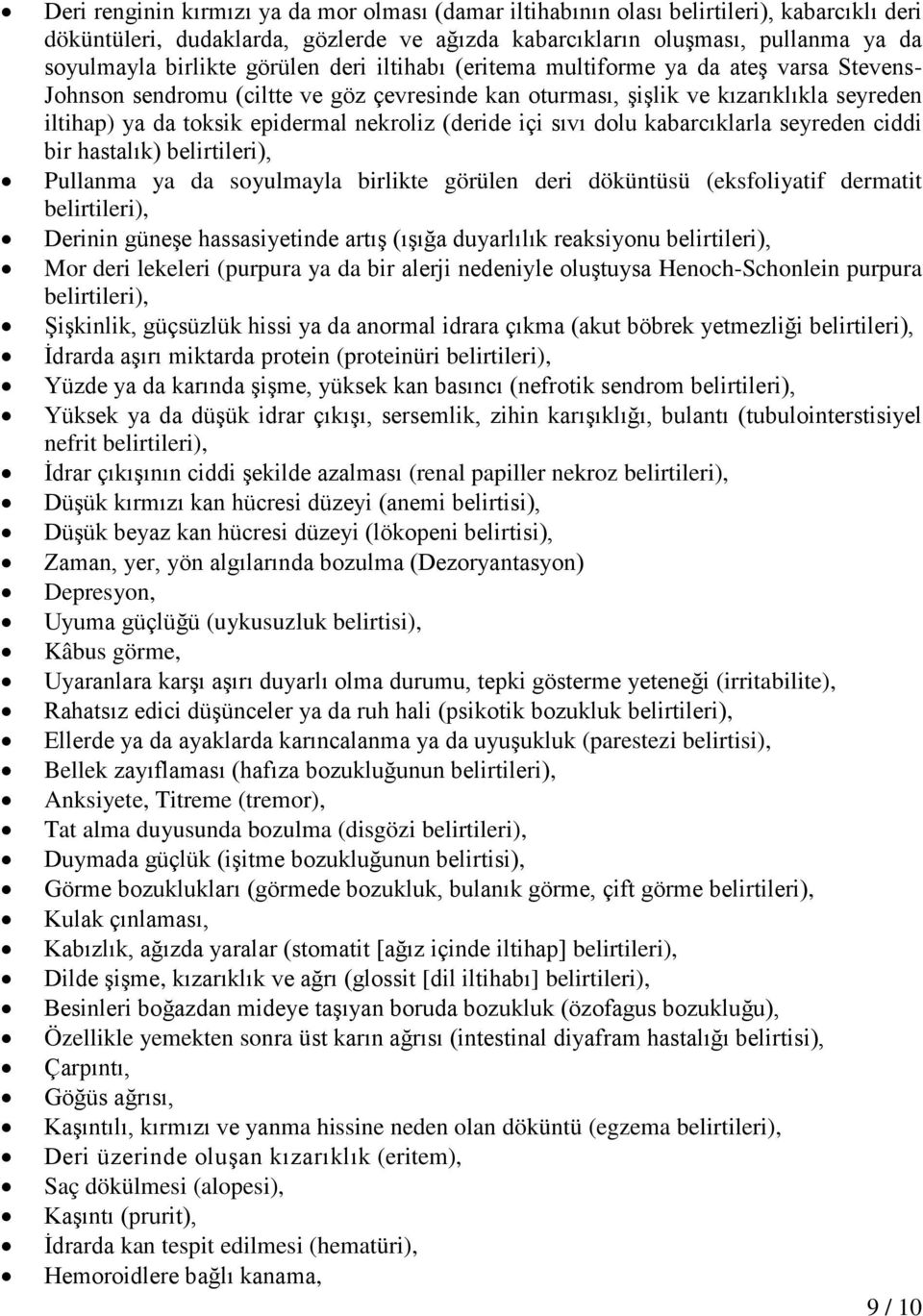 Deri renginin kırmızı ya da mor olması (damar iltihabının olası belirtileri), kabarcıklı deri döküntüleri, dudaklarda, gözlerde ve ağızda kabarcıkların oluşması, pullanma ya da soyulmayla birlikte görülen deri iltihabı (eritema multiforme ya da ateş varsa Stevens-Johnson sendromu (ciltte ve göz çevresinde kan oturması, şişlik ve kızarıklıkla seyreden iltihap) ya da toksik epidermal nekroliz (deride içi sıvı dolu kabarcıklarla seyreden ciddi bir hastalık) belirtileri),

Pullanma ya da soyulmayla birlikte görülen deri döküntüsü (eksfoliyatif dermatit belirtileri),

Derinin güneşe hassasiyetinde artış (ışığa duyarlılık reaksiyonu belirtileri),

Mor deri lekeleri (purpura ya da bir alerji nedeniyle oluştuysa Henoch-Schonlein purpura belirtileri),

Şişkinlik, güçsüzlük hissi ya da anormal idrara çıkma (akut böbrek yetmezliği belirtileri),

İdrarda aşırı miktarda protein (proteinüri belirtileri),

Yüzde ya da karında şişme, yüksek kan basıncı (nefrotik sendrom belirtileri),

Yüksek ya da düşük idrar çıkışı, sersemlik, zihin karışıklığı, bulantı (tubulointerstisiyel nefrit belirtileri),

İdrar çıkışının ciddi şekilde azalması (renal papiller nekroz belirtileri),

Düşük kırmızı kan hücresi düzeyi (anemi belirtisi),

Düşük beyaz kan hücresi düzeyi (lökopeni belirtisi),

Zaman, yer, yön algılarında bozulma (Dezoryantasyon)

Depresyon,

Uyuma güçlüğü (uykusuzluk belirtisi),

Kâbus görme,

Uyaranlara karşı aşırı duyarlı olma durumu, tepki gösterme yeteneği (irritabilite),

Rahatsız edici düşünceler ya da ruh hali (psikotik bozukluk belirtileri),

Ellerde ya da ayaklarda karıncalanma ya da uyuşukluk (parestezi belirtisi),

Bellek zayıflaması (hafıza bozukluğunun belirtileri),

Anksiyete, Titreme (tremor),

Tat alma duyusunda bozulma (disgözi belirtileri),

Duymada güçlük (işitme bozukluğunun belirtisi),

Görme bozuklukları (görmede bozukluk, bulanık görme, çift görme belirtileri),

Kulak çınlaması,

Kabızlık, ağızda yaralar (stomatit [ağız içinde iltihap] belirtileri),

Dilde şişme, kızarıklık ve ağrı (glossit [dil iltihabı] belirtileri),

Besinleri boğazdan mideye taşıyan boruda bozukluk (özofagus bozukluğu),

Özellikle yemekten sonra üst karın ağrısı (intestinal diyafram hastalığı belirtisi),

Çarpıntı,

Göğüs ağrısı,

Kaşıntılı, kırmızı ve yanma hissine neden olan döküntü (egzema belirtileri),

Deri üzerinde oluşan kızarıklık (eritem),

Saç dökülmesi (alopesi),

Kaşıntı (prurit),

İdrarda kan tespit edilmesi (hematüri),

Hemoroidlere bağlı kanama,

9 / 10